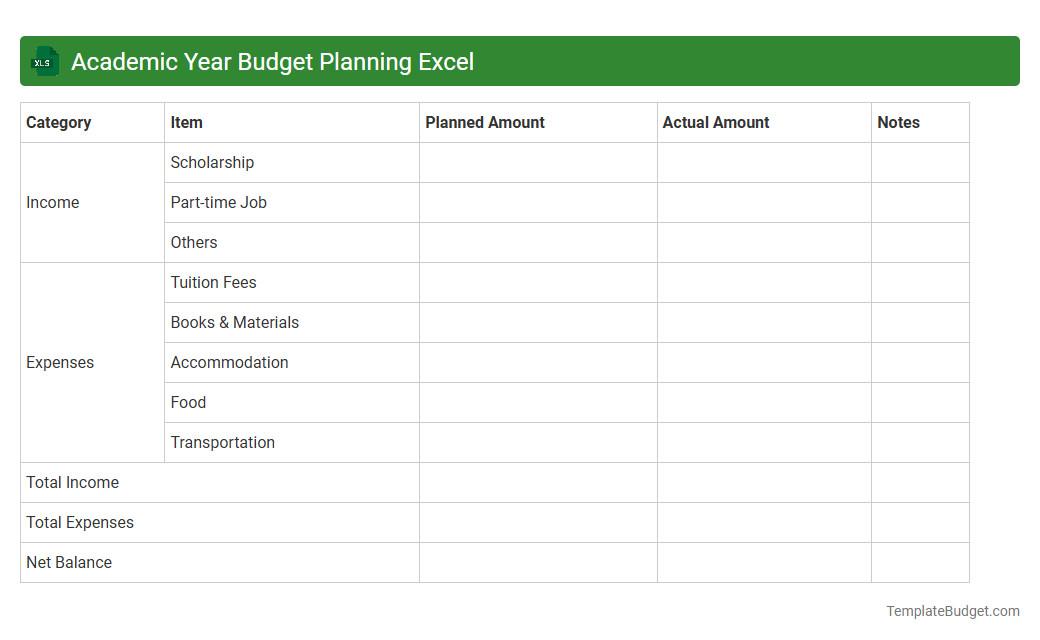 XLS Academic Year Budget Planning Excel

| Category | Item | Planned Amount | Actual Amount | Notes |
|---|---|---|---|---|
| Income | Scholarship | | | |
| | Part-time Job | | | |
| | Others | | | |
| Expenses | Tuition Fees | | | |
| | Books & Materials | | | |
| | Accommodation | | | |
| | Food | | | |
| | Transportation | | | |
| Total Income | | | | |
| Total Expenses | | | | |
| Net Balance | | | | |

TemplateBudget.com